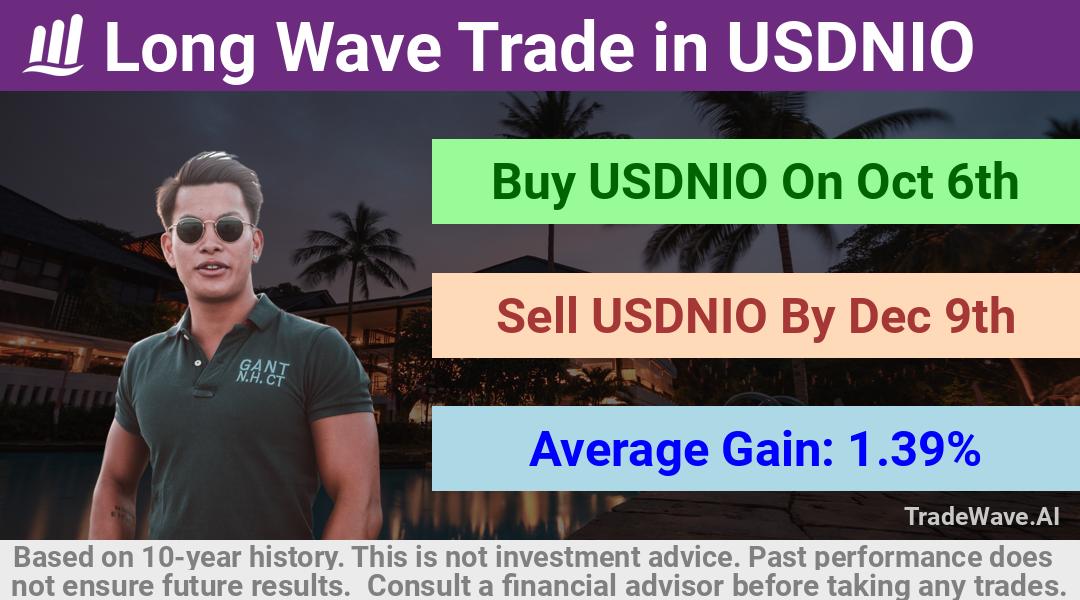 Long Wave Trade in USDNIO

Buy USDNIO On Oct 6th

Sell USDNIO By Dec 9th

Average Gain: 1.39%

GANT
N.H. CT

TradeWave.AI

Based on 10-year history. This is not investment advice. Past performance does not ensure future results. Consult a financial advisor before taking any trades.